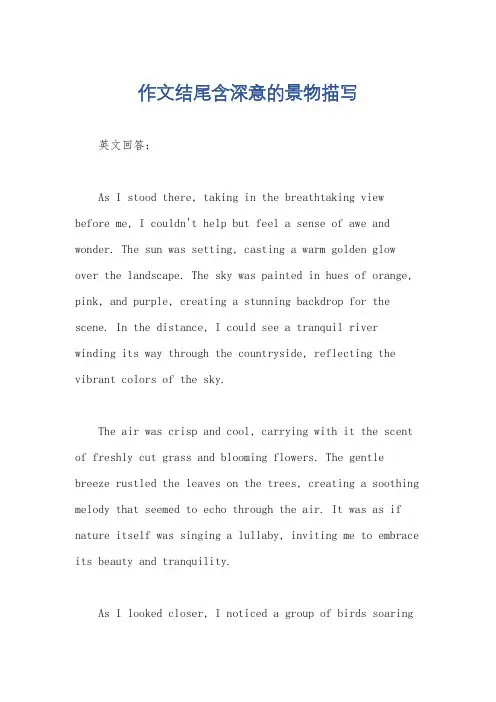 作文结尾含深意的景物描写

英文回答：

As I stood there, taking in the breathtaking view before me, I couldn't help but feel a sense of awe and wonder. The sun was setting, casting a warm golden glow over the landscape. The sky was painted in hues of orange, pink, and purple, creating a stunning backdrop for the scene. In the distance, I could see a tranquil river winding its way through the countryside, reflecting the vibrant colors of the sky.

The air was crisp and cool, carrying with it the scent of freshly cut grass and blooming flowers. The gentle breeze rustled the leaves on the trees, creating a soothing melody that seemed to echo through the air. It was as if nature itself was singing a lullaby, inviting me to embrace its beauty and tranquility.

As I looked closer, I noticed a group of birds soaring